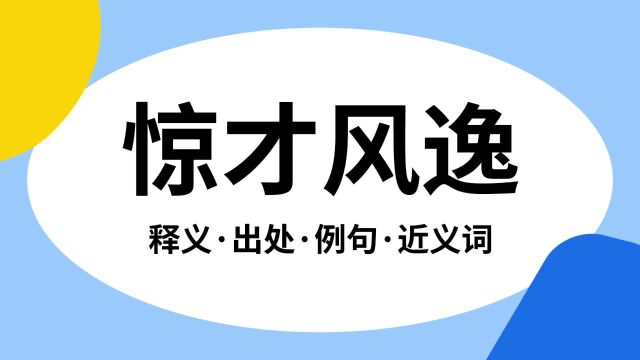 惊才风逸

释义·出处·例句·近义词